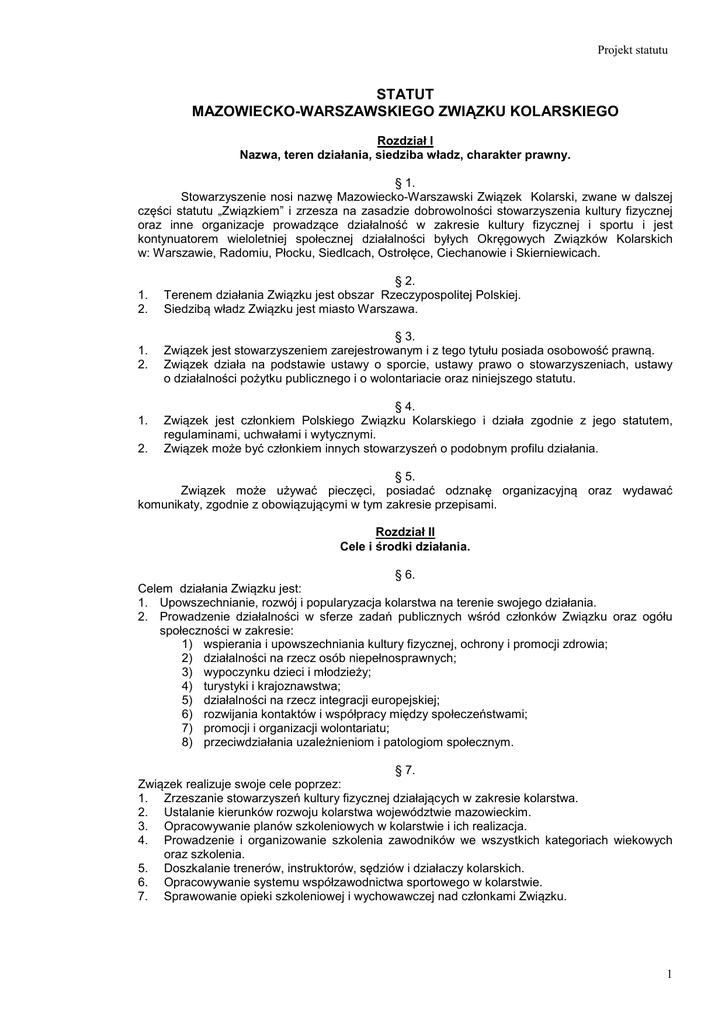 Projekt statutu

STATUT
MAZOWIECKO-WARSZAWSKIEGO ZWIĄZKU KOLARSKIEGO

Rozdział I
Nazwa, teren działania, siedziba władz, charakter prawny.

§ 1.
Stowarzyszenie nosi nazwę Mazowiecko-Warszawski Związek Kolarski, zwane w dalszej części statutu „Związkiem" i zrzesza na zasadzie dobrowolności stowarzyszenia kultury fizycznej oraz inne organizacje prowadzące działalność w zakresie kultury fizycznej i sportu i jest kontynuatorem wieloletniej społecznej działalności byłych Okręgowych Związków Kolarskich w: Warszawie, Radomiu, Płocku, Siedlcach, Ostrołęce, Ciechanowie i Skierniewicach.

§ 2.
1. Terenem działania Związku jest obszar Rzeczypospolitej Polskiej.
2. Siedzibą władz Związku jest miasto Warszawa.

§ 3.
1. Związek jest stowarzyszeniem zarejestrowanym i z tego tytułu posiada osobowość prawną.
2. Związek działa na podstawie ustawy o sporcie, ustawy prawo o stowarzyszeniach, ustawy o działalności pożytku publicznego i o wolontariacie oraz niniejszego statutu.

§ 4.
1. Związek jest członkiem Polskiego Związku Kolarskiego i działa zgodnie z jego statutem, regulaminami, uchwałami i wytycznymi.
2. Związek może być członkiem innych stowarzyszeń o podobnym profilu działania.

§ 5.
Związek może używać pieczęci, posiadać odznakę organizacyjną oraz wydawać komunikaty, zgodnie z obowiązującymi w tym zakresie przepisami.

Rozdział II
Cele i środki działania.

§ 6.
Celem działania Związku jest:
1. Upowszechnianie, rozwój i popularyzacja kolarstwa na terenie swojego działania.
2. Prowadzenie działalności w sferze zadań publicznych wśród członków Związku oraz ogółu społeczności w zakresie:
1) wspierania i upowszechniania kultury fizycznej, ochrony i promocji zdrowia;
2) działalności na rzecz osób niepełnosprawnych;
3) wypoczynku dzieci i młodzieży;
4) turystyki i krajoznawstwa;
5) działalności na rzecz integracji europejskiej;
6) rozwijania kontaktów i współpracy między społeczeństwami;
7) promocji i organizacji wolontariatu;
8) przeciwdziałania uzależnieniom i patologiom społecznym.

§ 7.
Związek realizuje swoje cele poprzez:
1. Zrzeszanie stowarzyszeń kultury fizycznej działających w zakresie kolarstwa.
2. Ustalanie kierunków rozwoju kolarstwa województwie mazowieckim.
3. Opracowywanie planów szkoleniowych w kolarstwie i ich realizacja.
4. Prowadzenie i organizowanie szkolenia zawodników we wszystkich kategoriach wiekowych oraz szkolenia.
5. Doszkalanie trenerów, instruktorów, sędziów i działaczy kolarskich.
6. Opracowywanie systemu współzawodnictwa sportowego w kolarstwie.
7. Sprawowanie opieki szkoleniowej i wychowawczej nad członkami Związku.

1